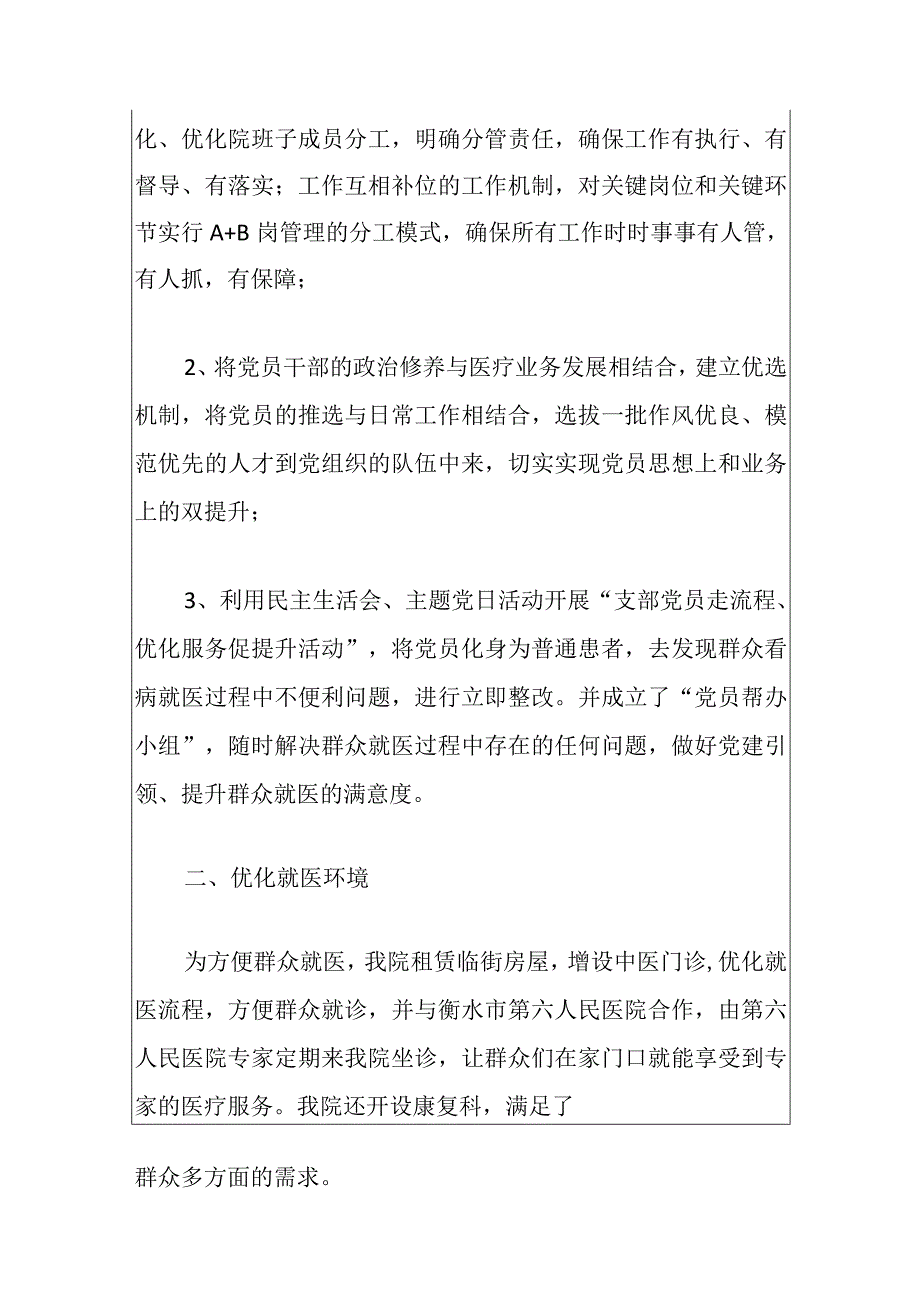 化、优化院班子成员分工，明确分管责任，确保工作有执行、有督导、有落实；工作互相补位的工作机制，对关键岗位和关键环节实行 A+B 岗管理的分工模式，确保所有工作时时事事有人管，有人抓，有保障；

2、将党员干部的政治修养与医疗业务发展相结合，建立优选机制，将党员的推选与日常工作相结合，选拔一批作风优良、模范优先的人才到党组织的队伍中来，切实实现党员思想上和业务上的双提升；

3、利用民主生活会、主题党日活动开展“支部党员走流程、优化服务促提升活动”，将党员化身为普通患者，去发现群众看病就医过程中不便利问题，进行立即整改。并成立了“党员帮办小组”，随时解决群众就医过程中存在的任何问题，做好党建引领、提升群众就医的满意度。

二、优化就医环境

为方便群众就医，我院租赁临街房屋，增设中医门诊，优化就医流程，方便群众就诊，并与衡水市第六人民医院合作，由第六人民医院专家定期来我院坐诊，让群众们在家门口就能享受到专家的医疗服务。我院还开设康复科，满足了

群众多方面的需求。